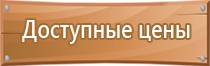 Доступные цены